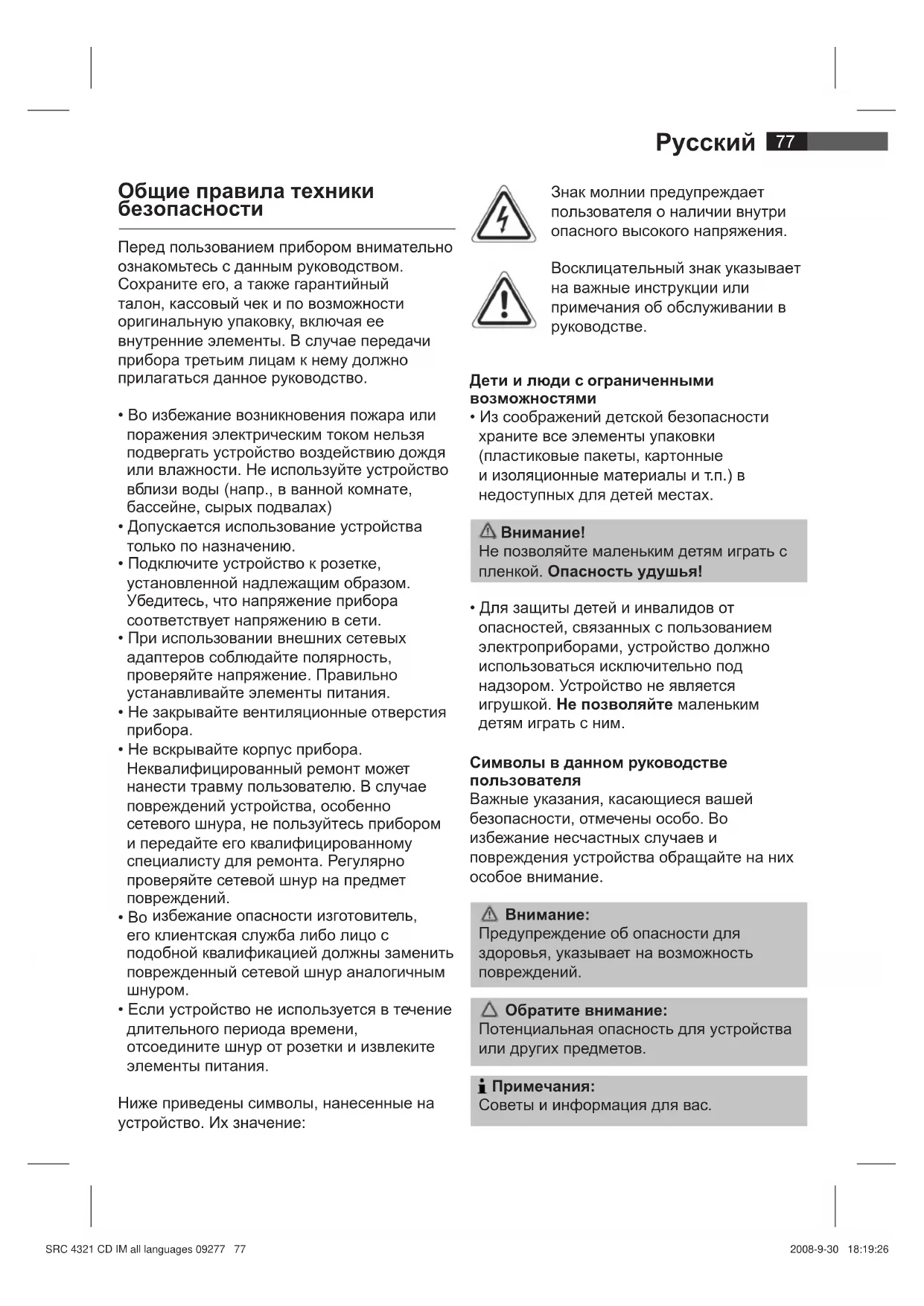 Русский 77

Общие правила техники безопасности

Перед пользованием прибором внимательно ознакомьтесь с данным руководством. Сохраните его, а также гарантийный талон, кассовый чек и по возможности оригинальную упаковку, включая ее внутренние элементы. В случае передачи прибора третьим лицам к нему должно прилагаться данное руководство.

• Во избежание возникновения пожара или поражения электрическим током нельзя подвергать устройство воздействию дождя или влажности. Не используйте устройство вблизи воды (напр., в ванной комнате, бассейне, сырых подвалах)
• Допускается использование устройства только по назначению.
• Подключите устройство к розетке, установленной надлежащим образом. Убедитесь, что напряжение прибора соответствует напряжению в сети.
• При использовании внешних сетевых адаптеров соблюдайте полярность, проверяйте напряжение. Правильно устанавливайте элементы питания.
• Не закрывайте вентиляционные отверстия прибора.
• Не вскрывайте корпус прибора. Неквалифицированный ремонт может нанести травму пользователю. В случае повреждений устройства, особенно сетевого шнура, не пользуйтесь прибором и передайте его квалифицированному специалисту для ремонта. Регулярно проверяйте сетевой шнур на предмет повреждений.
• Во избежание опасности изготовитель, его клиентская служба либо лицо с подобной квалификацией должны заменить поврежденный сетевой шнур аналогичным шнуром.
• Если устройство не используется в течение длительного периода времени, отсоедините шнур от розетки и извлеките элементы питания.

Ниже приведены символы, нанесенные на устройство. Их значение:

Знак молнии предупреждает пользователя о наличии внутри опасного высокого напряжения.

Восклицательный знак указывает на важные инструкции или примечания об обслуживании в руководстве.

Дети и люди с ограниченными возможностями
• Из соображений детской безопасности храните все элементы упаковки (пластиковые пакеты, картонные и изоляционные материалы и т.п.) в недоступных для детей местах.

Внимание!
Не позволяйте маленьким детям играть с пленкой. Опасность удушья!

• Для защиты детей и инвалидов от опасностей, связанных с пользованием электроприборами, устройство должно использоваться исключительно под надзором. Устройство не является игрушкой. Не позволяйте маленьким детям играть с ним.

Символы в данном руководстве пользователя
Важные указания, касающиеся вашей безопасности, отмечены особо. Во избежание несчастных случаев и повреждения устройства обращайте на них особое внимание.

Внимание:
Предупреждение об опасности для здоровья, указывает на возможность повреждений.

Обратите внимание:
Потенциальная опасность для устройства или других предметов.

Примечания:
Советы и информация для вас.

SRC 4321 CD IM all languages 09277 77 2008-9-30 18:19:26